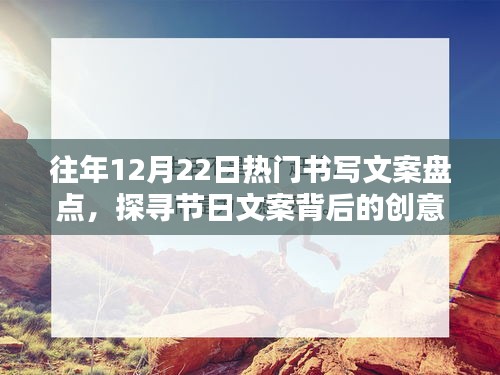 往年12月22日热门书写文案盘点，探寻节日文案背后的创意